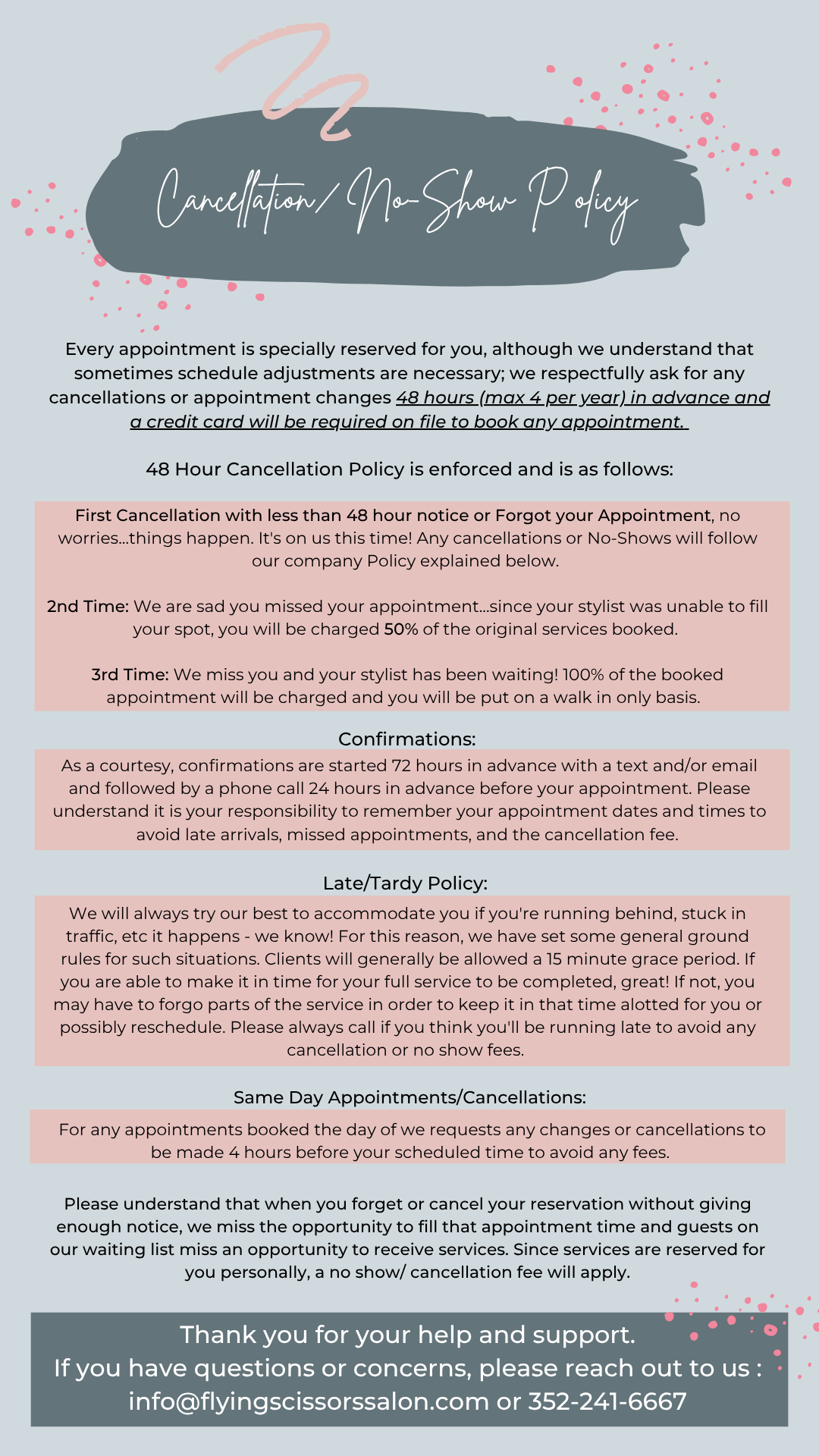 Cancellation/ No-Show Policy

Every appointment is specially reserved for you, although we understand that sometimes schedule adjustments are necessary; we respectfully ask for any cancellations or appointment changes 48 hours (max 4 per year) in advance and a credit card will be required on file to book any appointment.

48 Hour Cancellation Policy is enforced and is as follows:

First Cancellation with less than 48 hour notice or Forgot your Appointment, no worries...things happen. It's on us this time! Any cancellations or No-Shows will follow our company Policy explained below.

2nd Time: We are sad you missed your appointment...since your stylist was unable to fill your spot, you will be charged 50% of the original services booked.

3rd Time: We miss you and your stylist has been waiting! 100% of the booked appointment will be charged and you will be put on a walk in only basis.

Confirmations:

As a courtesy, confirmations are started 72 hours in advance with a text and/or email and followed by a phone call 24 hours in advance before your appointment. Please understand it is your responsibility to remember your appointment dates and times to avoid late arrivals, missed appointments, and the cancellation fee.

Late/Tardy Policy:

We will always try our best to accommodate you if you're running behind, stuck in traffic, etc it happens - we know! For this reason, we have set some general ground rules for such situations. Clients will generally be allowed a 15 minute grace period. If you are able to make it in time for your full service to be completed, great! If not, you may have to forgo parts of the service in order to keep it in that time alotted for you or possibly reschedule. Please always call if you think you'll be running late to avoid any cancellation or no show fees.

Same Day Appointments/Cancellations:

For any appointments booked the day of we requests any changes or cancellations to be made 4 hours before your scheduled time to avoid any fees.

Please understand that when you forget or cancel your reservation without giving enough notice, we miss the opportunity to fill that appointment time and guests on our waiting list miss an opportunity to receive services. Since services are reserved for you personally, a no show/ cancellation fee will apply.

Thank you for your help and support.
If you have questions or concerns, please reach out to us :
info@flyingscissorssalon.com or 352-241-6667